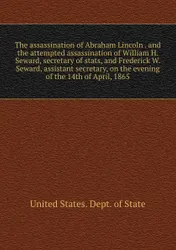 The assassination of Abraham Lincoln , and the attempted assassination of William H. Seward, secretary of stats, and Frederick W. Seward, assistant secretary, on the evening of the 14th of April, 1865

United States. Dept. of State